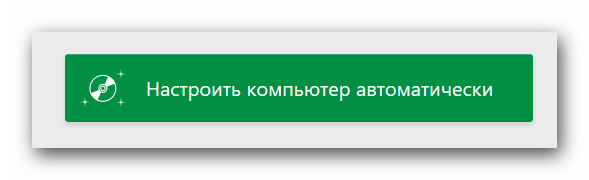 Настроить компьютер автоматически